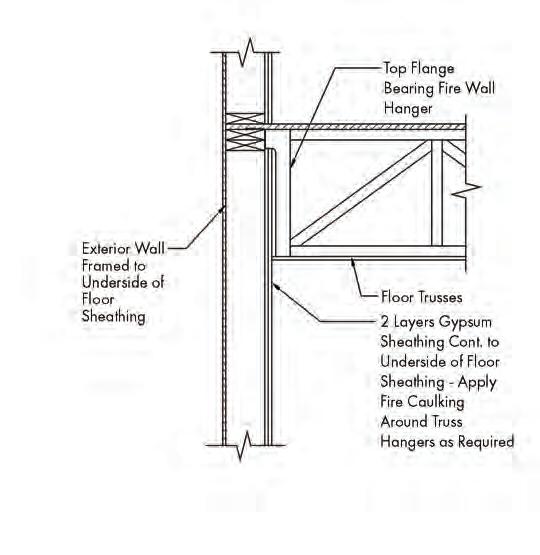 Top Flange Bearing Fire Wall Hanger

Exterior Wall Framed to Underside of Floor Sheathing

Floor Trusses

2 Layers Gypsum Sheathing Cont. to Underside of Floor Sheathing - Apply Fire Caulking Around Truss Hangers as Required